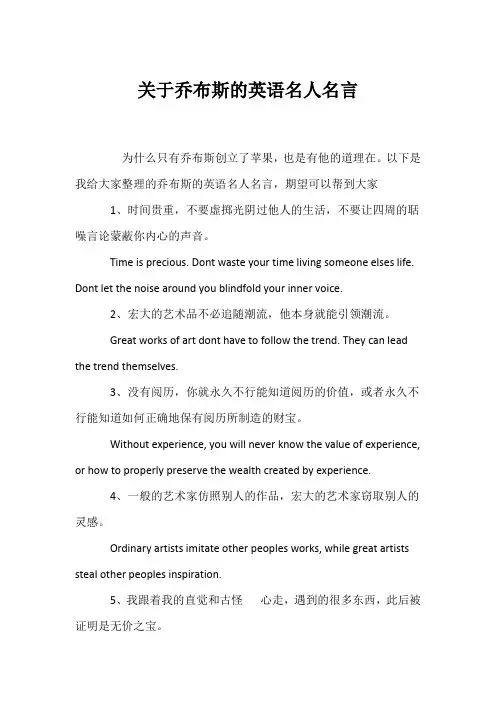 关于乔布斯的英语名人名言

为什么只有乔布斯创立了苹果，也是有他的道理在。以下是我给大家整理的乔布斯的英语名人名言，期望可以帮到大家

1、时间贵重，不要虚掷光阴过他人的生活，不要让四周的聒噪言论蒙蔽你内心的声音。

Time is precious. Dont waste your time living someone elses life. Dont let the noise around you blindfold your inner voice.

2、宏大的艺术品不必追随潮流，他本身就能引领潮流。

Great works of art dont have to follow the trend. They can lead the trend themselves.

3、没有阅历，你就永久不行能知道阅历的价值，或者永久不行能知道如何正确地保有阅历所制造的财宝。

Without experience, you will never know the value of experience, or how to properly preserve the wealth created by experience.

4、一般的艺术家仿照别人的作品，宏大的艺术家窃取别人的灵感。

Ordinary artists imitate other peoples works, while great artists steal other peoples inspiration.

5、我跟着我的直觉和古怪 心走，遇到的很多东西，此后被证明是无价之宝。